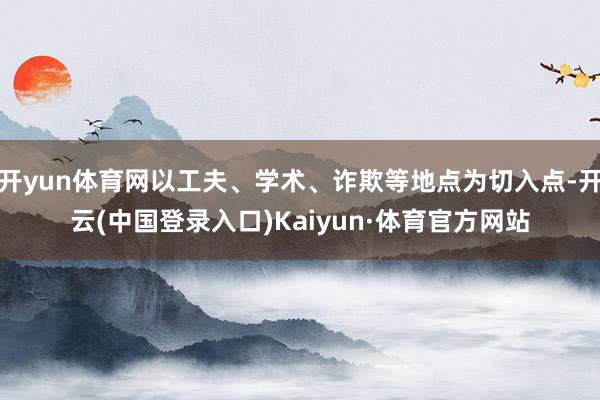 开yun体育网以工夫、学术、诈欺等地点为切入点-开云(中国登录入口)Kaiyun·体育官方网站